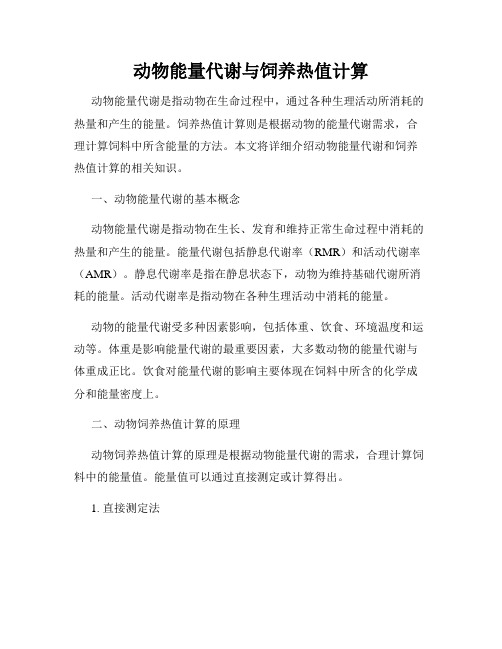 动物能量代谢与饲养热值计算

动物能量代谢是指动物在生命过程中，通过各种生理活动所消耗的热量和产生的能量。饲养热值计算则是根据动物的能量代谢需求，合理计算饲料中所含能量的方法。本文将详细介绍动物能量代谢和饲养热值计算的相关知识。

一、动物能量代谢的基本概念

动物能量代谢是指动物在生长、发育和维持正常生命过程中消耗的热量和产生的能量。能量代谢包括静息代谢率（RMR）和活动代谢率（AMR）。静息代谢率是指在静息状态下，动物为维持基础代谢所消耗的能量。活动代谢率是指动物在各种生理活动中消耗的能量。

动物的能量代谢受多种因素影响，包括体重、饮食、环境温度和运动等。体重是影响能量代谢的最重要因素，大多数动物的能量代谢与体重成正比。饮食对能量代谢的影响主要体现在饲料中所含的化学成分和能量密度上。

二、动物饲养热值计算的原理

动物饲养热值计算的原理是根据动物能量代谢的需求，合理计算饲料中的能量值。能量值可以通过直接测定或计算得出。

1. 直接测定法